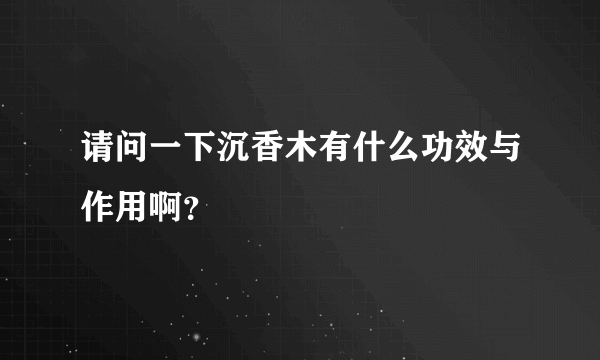 请问一下沉香木有什么功效与作用啊?